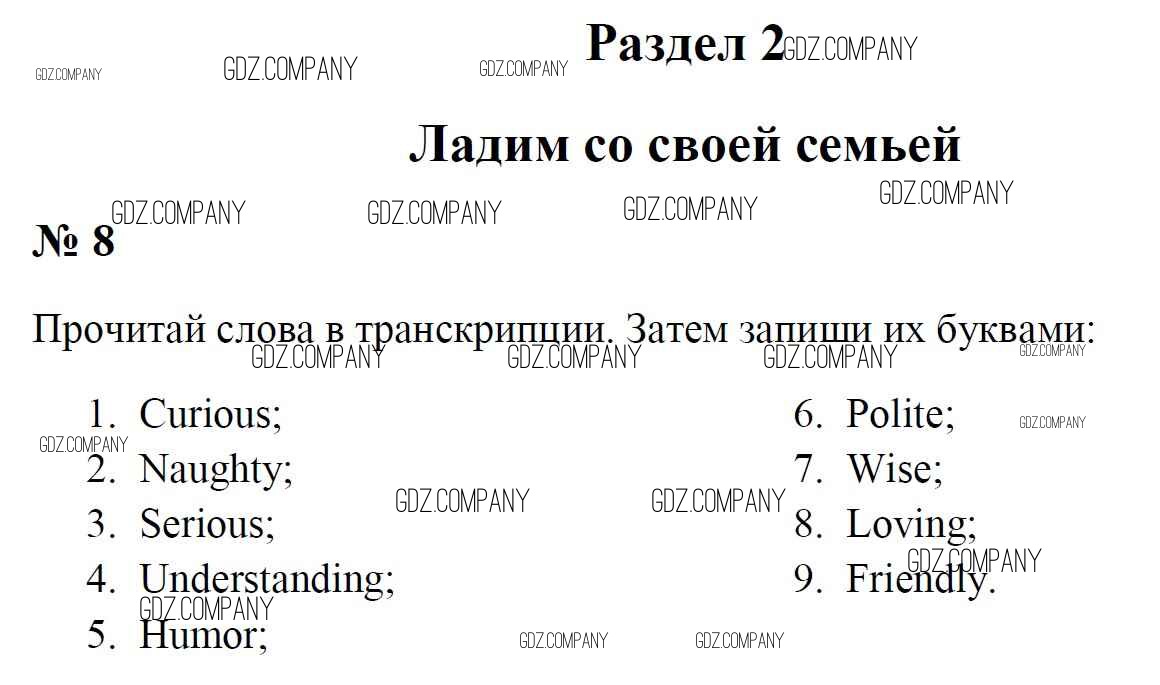 Раздел 2

Ладим со своей семьей

№ 8

Прочитай слова в транскрипции. Затем запиши их буквами:

1. Curious;
2. Naughty;
3. Serious;
4. Understanding;
5. Humor;

6. Polite;
7. Wise;
8. Loving;
9. Friendly.

GDZ.COMPANY